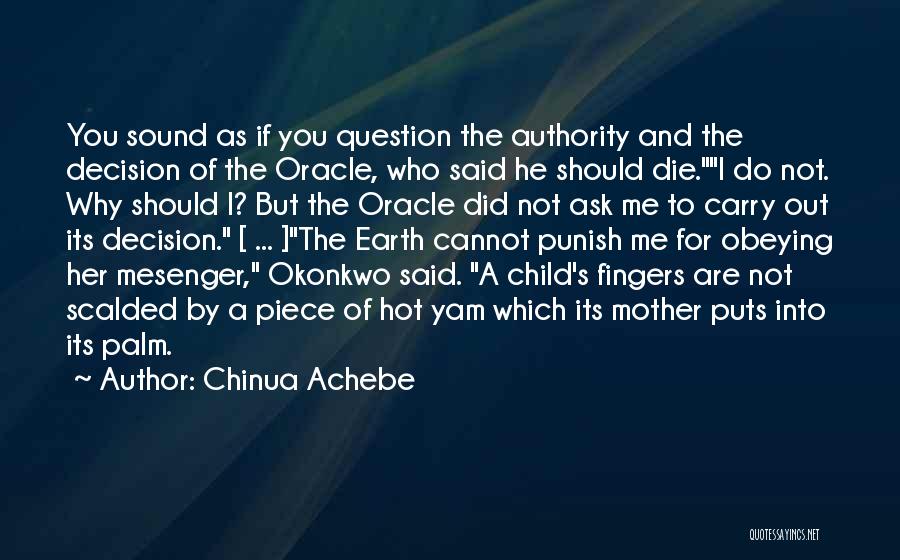 You sound as if you question the authority and the decision of the Oracle, who said he should die.""I do not. Why should I? But the Oracle did not ask me to carry out its decision." [ ... ]"The Earth cannot punish me for obeying her mesenger," Okonkwo said. "A child's fingers are not scalded by a piece of hot yam which its mother puts into its palm.

~ Author: Chinua Achebe

QUOTESSAYINGS.NET